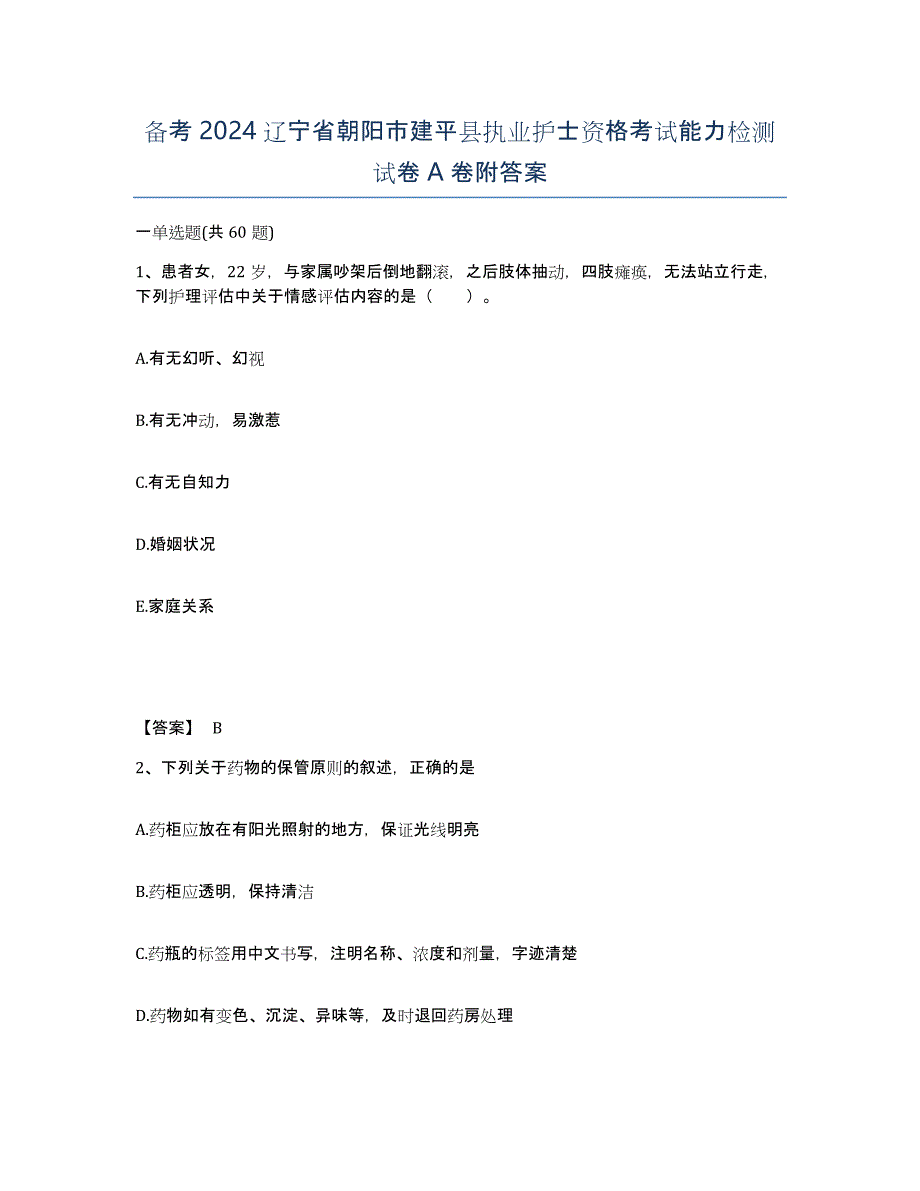 备考 2024 辽宁省朝阳市建平县执业护士资格考试能力检测试卷 A 卷附答案

一单选题(共 60 题)

1、患者女，22 岁，与家属吵架后倒地翻滚，之后肢体抽动，四肢瘫痪，无法站立行走，下列护理评估中关于情感评估内容的是（　　）。

A.有无幻听、幻视

B.有无冲动，易激惹

C.有无自知力

D.婚姻状况

E.家庭关系

【答案】 B

2、下列关于药物的保管原则的叙述，正确的是

A.药柜应放在有阳光照射的地方，保证光线明亮

B.药柜应透明，保持清洁

C.药瓶的标签用中文书写，注明名称、浓度和剂量，字迹清楚

D.药物如有变色、沉淀、异味等，及时退回药房处理